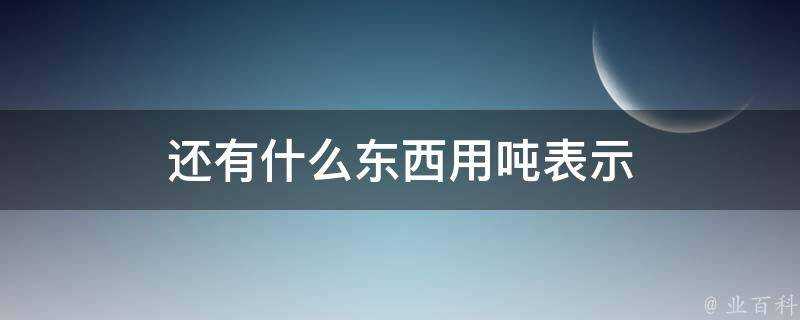 还有什么东西用吨表示

@ 业百科